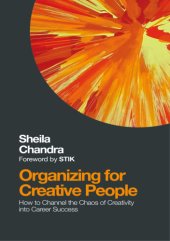 Sheila Chandra
Foreword by STIK

Organizing for Creative People
How to Channel the Chaos of Creativity into Career Success